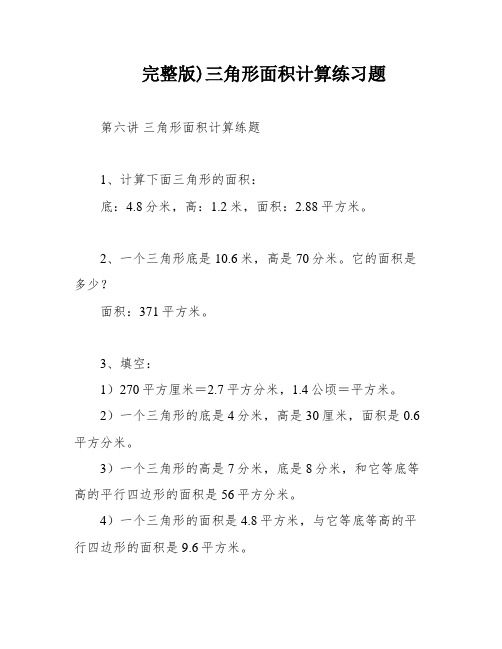 完整版)三角形面积计算练习题

第六讲 三角形面积计算练题

1、计算下面三角形的面积：

底：4.8 分米，高：1.2 米，面积：2.88 平方米。

2、一个三角形底是 10.6 米，高是 70 分米。它的面积是多少？

面积：371 平方米。

3、填空：

1）270 平方厘米＝2.7 平方分米，1.4 公顷＝平方米。

2）一个三角形的底是 4 分米，高是 30 厘米，面积是 0.6 平方分米。

3）一个三角形的高是 7 分米，底是 8 分米，和它等底等高的平行四边形的面积是 56 平方分米。

4）一个三角形的面积是 4.8 平方米，与它等底等高的平行四边形的面积是 9.6 平方米。